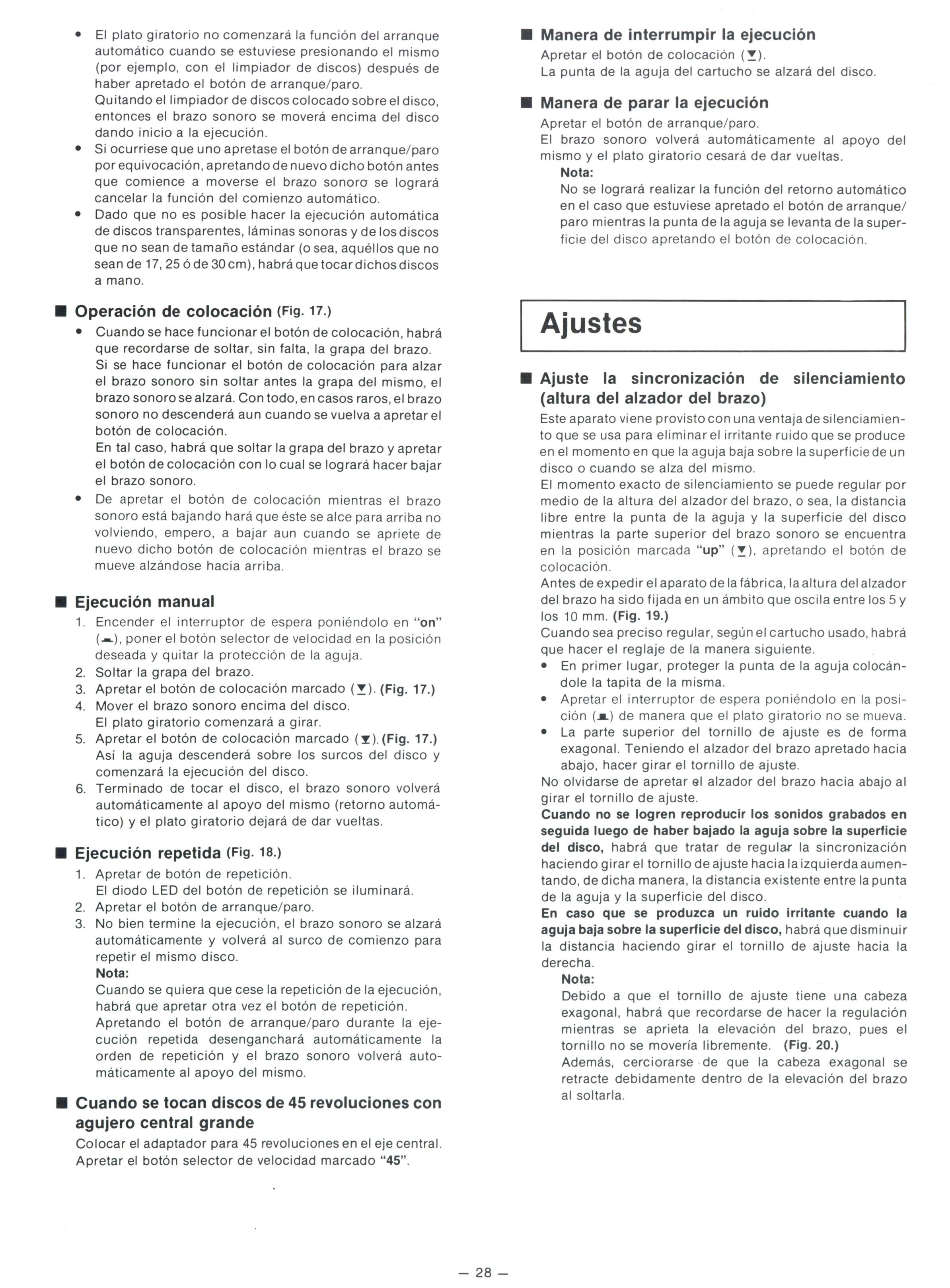 • El plato giratorio no comenzará la función del arranque automático cuando se estuviese presionando el mismo (por ejemplo, con el limpiador de discos) después de haber apretado el botón de arranque/paro.
Quitando el limpiador de discos colocado sobre el disco, entonces el brazo sonoro se moverá encima del disco dando inicio a la ejecución.
• Si ocurriese que uno apretase el botón de arranque/paro por equivocación, apretando de nuevo dicho botón antes que comience a moverse el brazo sonoro se logrará cancelar la función del comienzo automático.
• Dado que no es posible hacer la ejecución automática de discos transparentes, láminas sonoras y de los discos que no sean de tamaño estándar (o sea, aquéllos que no sean de 17, 25 ó de 30 cm), habrá que tocar dichos discos a mano.

■ Operación de colocación (Fig. 17.)
• Cuando se hace funcionar el botón de colocación, habrá que recordarse de soltar, sin falta, la grapa del brazo. Si se hace funcionar el botón de colocación para alzar el brazo sonoro sin soltar antes la grapa del mismo, el brazo sonoro se alzará. Con todo, en casos raros, el brazo sonoro no descenderá aun cuando se vuelva a apretar el botón de colocación.
En tal caso, habrá que soltar la grapa del brazo y apretar el botón de colocación con lo cual se logrará hacer bajar el brazo sonoro.
• De apretar el botón de colocación mientras el brazo sonoro está bajando hará que éste se alce para arriba no volviendo, empero, a bajar aun cuando se apriete de nuevo dicho botón de colocación mientras el brazo se mueve alzándose hacia arriba.

■ Ejecución manual
1. Encender el interruptor de espera poniéndolo en "on" (▬), poner el botón selector de velocidad en la posición deseada y quitar la protección de la aguja.
2. Soltar la grapa del brazo.
3. Apretar el botón de colocación marcado (▼). (Fig. 17.)
4. Mover el brazo sonoro encima del disco.
El plato giratorio comenzará a girar.
5. Apretar el botón de colocación marcado (▼). (Fig. 17.)
Así la aguja descenderá sobre los surcos del disco y comenzará la ejecución del disco.
6. Terminado de tocar el disco, el brazo sonoro volverá automáticamente al apoyo del mismo (retorno automático) y el plato giratorio dejará de dar vueltas.

■ Ejecución repetida (Fig. 18.)
1. Apretar de botón de repetición.
El diodo LED del botón de repetición se iluminará.
2. Apretar el botón de arranque/paro.
3. No bien termine la ejecución, el brazo sonoro se alzará automáticamente y volverá al surco de comienzo para repetir el mismo disco.
Nota:
Cuando se quiera que cese la repetición de la ejecución, habrá que apretar otra vez el botón de repetición.
Apretando el botón de arranque/paro durante la ejecución repetida desenganchará automáticamente la orden de repetición y el brazo sonoro volverá automáticamente al apoyo del mismo.

■ Cuando se tocan discos de 45 revoluciones con agujero central grande
Colocar el adaptador para 45 revoluciones en el eje central. Apretar el botón selector de velocidad marcado "45".

■ Manera de interrumpir la ejecución
Apretar el botón de colocación (▼).
La punta de la aguja del cartucho se alzará del disco.

■ Manera de parar la ejecución
Apretar el botón de arranque/paro.
El brazo sonoro volverá automáticamente al apoyo del mismo y el plato giratorio cesará de dar vueltas.
Nota:
No se logrará realizar la función del retorno automático en el caso que estuviese apretado el botón de arranque/paro mientras la punta de la aguja se levanta de la superficie del disco apretando el botón de colocación.

Ajustes

■ Ajuste la sincronización de silenciamiento (altura del alzador del brazo)
Este aparato viene provisto con una ventaja de silenciamiento que se usa para eliminar el irritante ruido que se produce en el momento en que la aguja baja sobre la superficie de un disco o cuando se alza del mismo.
El momento exacto de silenciamiento se puede regular por medio de la altura del alzador del brazo, o sea, la distancia libre entre la punta de la aguja y la superficie del disco mientras la parte superior del brazo sonoro se encuentra en la posición marcada "up" (▼), apretando el botón de colocación.
Antes de expedir el aparato de la fábrica, la altura del alzador del brazo ha sido fijada en un ámbito que oscila entre los 5 y los 10 mm. (Fig. 19.)
Cuando sea preciso regular, según el cartucho usado, habrá que hacer el reglaje de la manera siguiente.
• En primer lugar, proteger la punta de la aguja colocándole la tapita de la misma.
• Apretar el interruptor de espera poniéndolo en la posición (▬) de manera que el plato giratorio no se mueva.
• La parte superior del tornillo de ajuste es de forma exagonal. Teniendo el alzador del brazo apretado hacia abajo, hacer girar el tornillo de ajuste.
No olvidarse de apretar el alzador del brazo hacia abajo al girar el tornillo de ajuste.
Cuando no se logren reproducir los sonidos grabados en seguida luego de haber bajado la aguja sobre la superficie del disco, habrá que tratar de regular la sincronización haciendo girar el tornillo de ajuste hacia la izquierda aumentando, de dicha manera, la distancia existente entre la punta de la aguja y la superficie del disco.
En caso que se produzca un ruido irritante cuando la aguja baja sobre la superficie del disco, habrá que disminuir la distancia haciendo girar el tornillo de ajuste hacia la derecha.
Nota:
Debido a que el tornillo de ajuste tiene una cabeza exagonal, habrá que recordarse de hacer la regulación mientras se aprieta la elevación del brazo, pues el tornillo no se movería libremente. (Fig. 20.)
Además, cerciorarse de que la cabeza exagonal se retracte debidamente dentro de la elevación del brazo al soltarla.

— 28 —